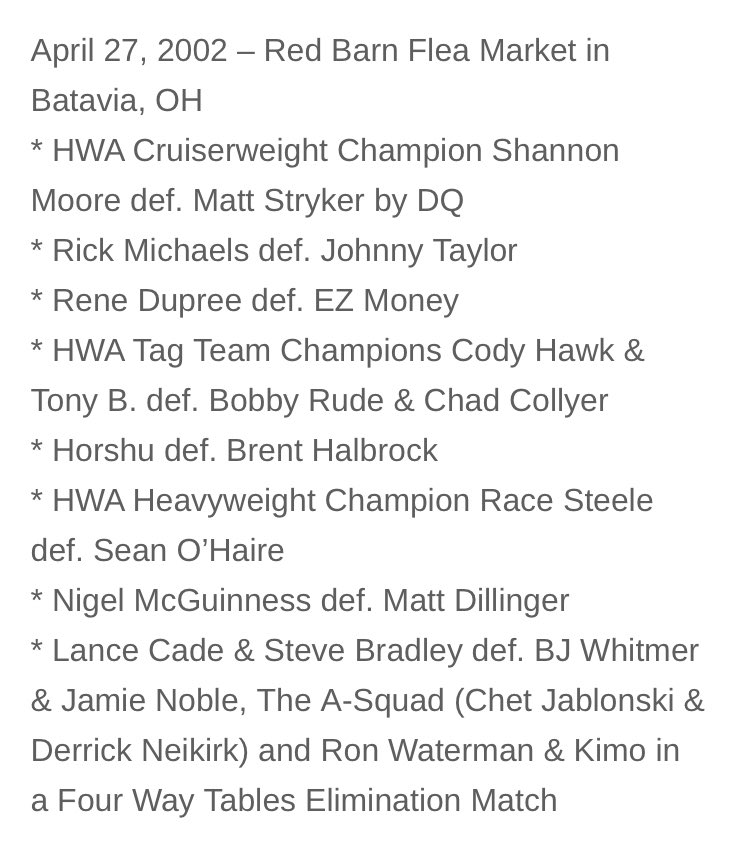 April 27, 2002 – Red Barn Flea Market in Batavia, OH
* HWA Cruiserweight Champion Shannon Moore def. Matt Stryker by DQ
* Rick Michaels def. Johnny Taylor
* Rene Dupree def. EZ Money
* HWA Tag Team Champions Cody Hawk & Tony B. def. Bobby Rude & Chad Collyer
* Horshu def. Brent Halbrock
* HWA Heavyweight Champion Race Steele def. Sean O'Haire
* Nigel McGuinness def. Matt Dillinger
* Lance Cade & Steve Bradley def. BJ Whitmer & Jamie Noble, The A-Squad (Chet Jablonski & Derrick Neikirk) and Ron Waterman & Kimo in a Four Way Tables Elimination Match